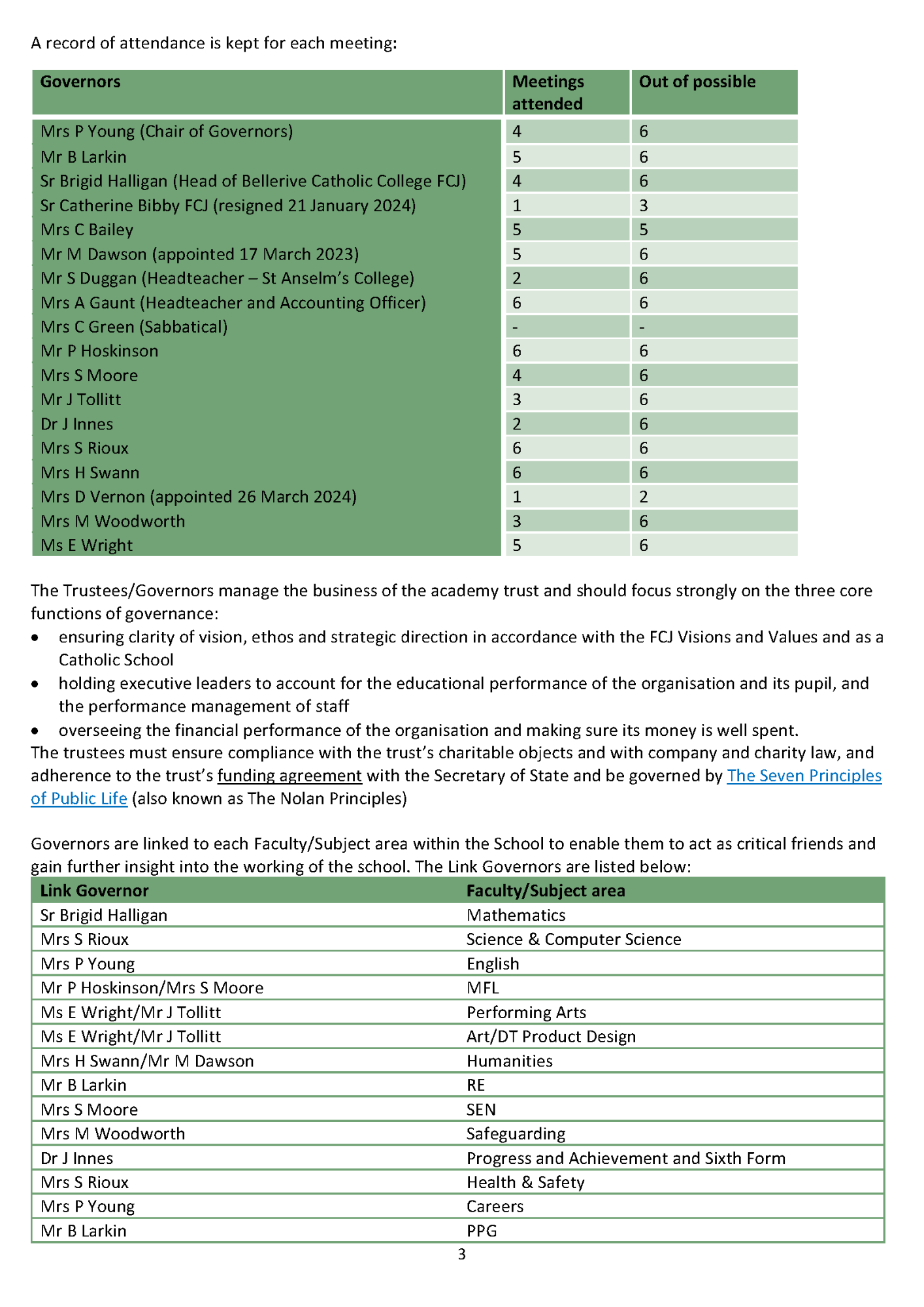 A record of attendance is kept for each meeting:

| Governors | Meetings attended | Out of possible |
|---|---|---|
| Mrs P Young (Chair of Governors) | 4 | 6 |
| Mr B Larkin | 5 | 6 |
| Sr Brigid Halligan (Head of Bellerive Catholic College FCJ) | 4 | 6 |
| Sr Catherine Bibby FCJ (resigned 21 January 2024) | 1 | 3 |
| Mrs C Bailey | 5 | 5 |
| Mr M Dawson (appointed 17 March 2023) | 5 | 6 |
| Mr S Duggan (Headteacher – St Anselm's College) | 2 | 6 |
| Mrs A Gaunt (Headteacher and Accounting Officer) | 6 | 6 |
| Mrs C Green (Sabbatical) | - | - |
| Mr P Hoskinson | 6 | 6 |
| Mrs S Moore | 4 | 6 |
| Mr J Tollitt | 3 | 6 |
| Dr J Innes | 2 | 6 |
| Mrs S Rioux | 6 | 6 |
| Mrs H Swann | 6 | 6 |
| Mrs D Vernon (appointed 26 March 2024) | 1 | 2 |
| Mrs M Woodworth | 3 | 6 |
| Ms E Wright | 5 | 6 |

The Trustees/Governors manage the business of the academy trust and should focus strongly on the three core functions of governance:
• ensuring clarity of vision, ethos and strategic direction in accordance with the FCJ Visions and Values and as a Catholic School
• holding executive leaders to account for the educational performance of the organisation and its pupil, and the performance management of staff
• overseeing the financial performance of the organisation and making sure its money is well spent.
The trustees must ensure compliance with the trust's charitable objects and with company and charity law, and adherence to the trust's funding agreement with the Secretary of State and be governed by The Seven Principles of Public Life (also known as The Nolan Principles)

Governors are linked to each Faculty/Subject area within the School to enable them to act as critical friends and gain further insight into the working of the school. The Link Governors are listed below:

| Link Governor | Faculty/Subject area |
|---|---|
| Sr Brigid Halligan | Mathematics |
| Mrs S Rioux | Science & Computer Science |
| Mrs P Young | English |
| Mr P Hoskinson/Mrs S Moore | MFL |
| Ms E Wright/Mr J Tollitt | Performing Arts |
| Ms E Wright/Mr J Tollitt | Art/DT Product Design |
| Mrs H Swann/Mr M Dawson | Humanities |
| Mr B Larkin | RE |
| Mrs S Moore | SEN |
| Mrs M Woodworth | Safeguarding |
| Dr J Innes | Progress and Achievement and Sixth Form |
| Mrs S Rioux | Health & Safety |
| Mrs P Young | Careers |
| Mr B Larkin | PPG |

3